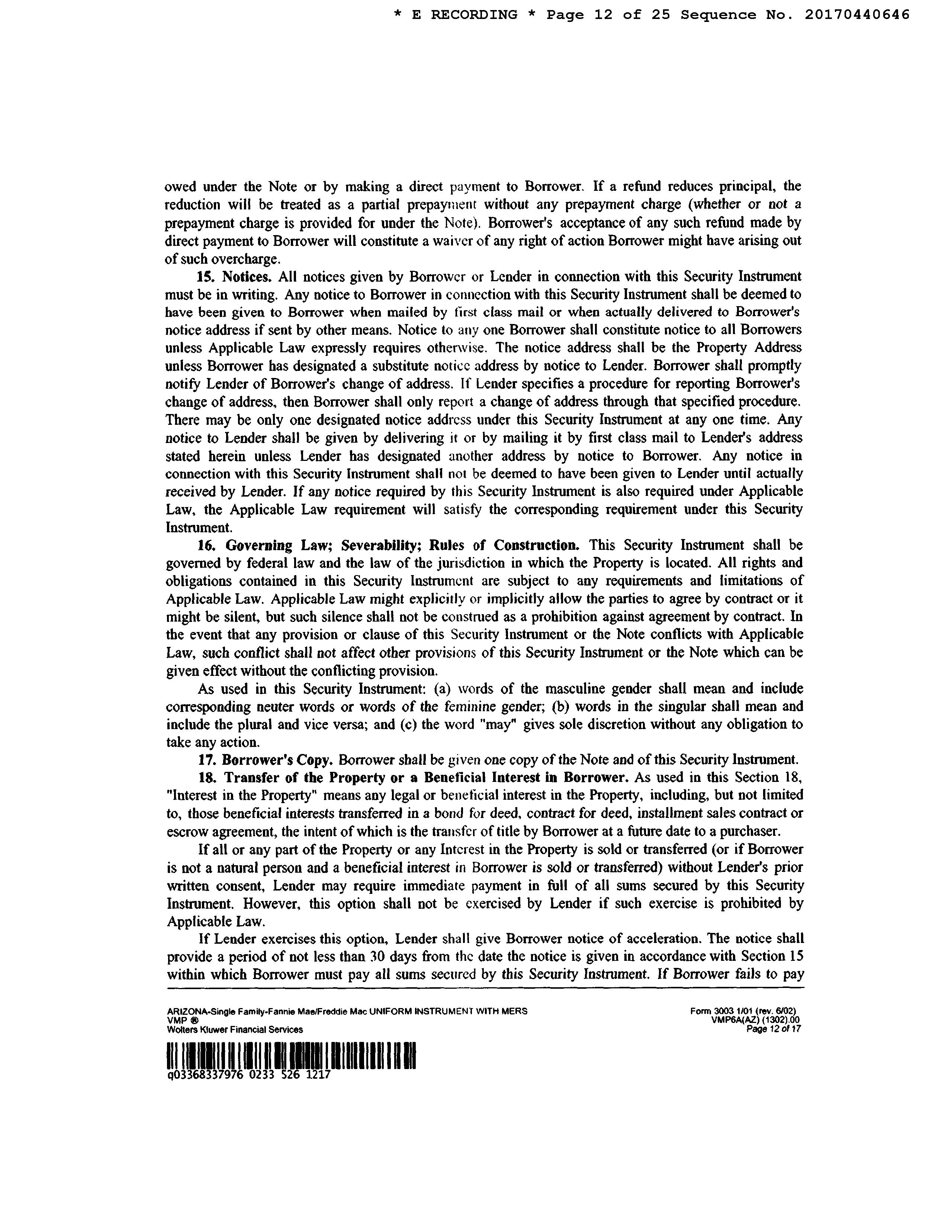 * E RECORDING * Page 12 of 25 Sequence No. 20170440646

owed under the Note or by making a direct payment to Borrower. If a refund reduces principal, the reduction will be treated as a partial prepayment without any prepayment charge (whether or not a prepayment charge is provided for under the Note). Borrower's acceptance of any such refund made by direct payment to Borrower will constitute a waiver of any right of action Borrower might have arising out of such overcharge.

15. Notices. All notices given by Borrower or Lender in connection with this Security Instrument must be in writing. Any notice to Borrower in connection with this Security Instrument shall be deemed to have been given to Borrower when mailed by first class mail or when actually delivered to Borrower's notice address if sent by other means. Notice to any one Borrower shall constitute notice to all Borrowers unless Applicable Law expressly requires otherwise. The notice address shall be the Property Address unless Borrower has designated a substitute notice address by notice to Lender. Borrower shall promptly notify Lender of Borrower's change of address. If Lender specifies a procedure for reporting Borrower's change of address, then Borrower shall only report a change of address through that specified procedure. There may be only one designated notice address under this Security Instrument at any one time. Any notice to Lender shall be given by delivering it or by mailing it by first class mail to Lender's address stated herein unless Lender has designated another address by notice to Borrower. Any notice in connection with this Security Instrument shall not be deemed to have been given to Lender until actually received by Lender. If any notice required by this Security Instrument is also required under Applicable Law, the Applicable Law requirement will satisfy the corresponding requirement under this Security Instrument.

16. Governing Law; Severability; Rules of Construction. This Security Instrument shall be governed by federal law and the law of the jurisdiction in which the Property is located. All rights and obligations contained in this Security Instrument are subject to any requirements and limitations of Applicable Law. Applicable Law might explicitly or implicitly allow the parties to agree by contract or it might be silent, but such silence shall not be construed as a prohibition against agreement by contract. In the event that any provision or clause of this Security Instrument or the Note conflicts with Applicable Law, such conflict shall not affect other provisions of this Security Instrument or the Note which can be given effect without the conflicting provision.

As used in this Security Instrument: (a) words of the masculine gender shall mean and include corresponding neuter words or words of the feminine gender; (b) words in the singular shall mean and include the plural and vice versa; and (c) the word "may" gives sole discretion without any obligation to take any action.

17. Borrower's Copy. Borrower shall be given one copy of the Note and of this Security Instrument.

18. Transfer of the Property or a Beneficial Interest in Borrower. As used in this Section 18, "Interest in the Property" means any legal or beneficial interest in the Property, including, but not limited to, those beneficial interests transferred in a bond for deed, contract for deed, installment sales contract or escrow agreement, the intent of which is the transfer of title by Borrower at a future date to a purchaser.

If all or any part of the Property or any Interest in the Property is sold or transferred (or if Borrower is not a natural person and a beneficial interest in Borrower is sold or transferred) without Lender's prior written consent, Lender may require immediate payment in full of all sums secured by this Security Instrument. However, this option shall not be exercised by Lender if such exercise is prohibited by Applicable Law.

If Lender exercises this option, Lender shall give Borrower notice of acceleration. The notice shall provide a period of not less than 30 days from the date the notice is given in accordance with Section 15 within which Borrower must pay all sums secured by this Security Instrument. If Borrower fails to pay

ARIZONA-Single Family-Fannie Mae/Freddie Mac UNIFORM INSTRUMENT WITH MERS
VMP ®
Wolters Kluwer Financial Services

Form 3003 1/01 (rev. 6/02)
VMP6A(AZ) (1302).00
Page 12 of 17

q03368337976 0233 526 1217